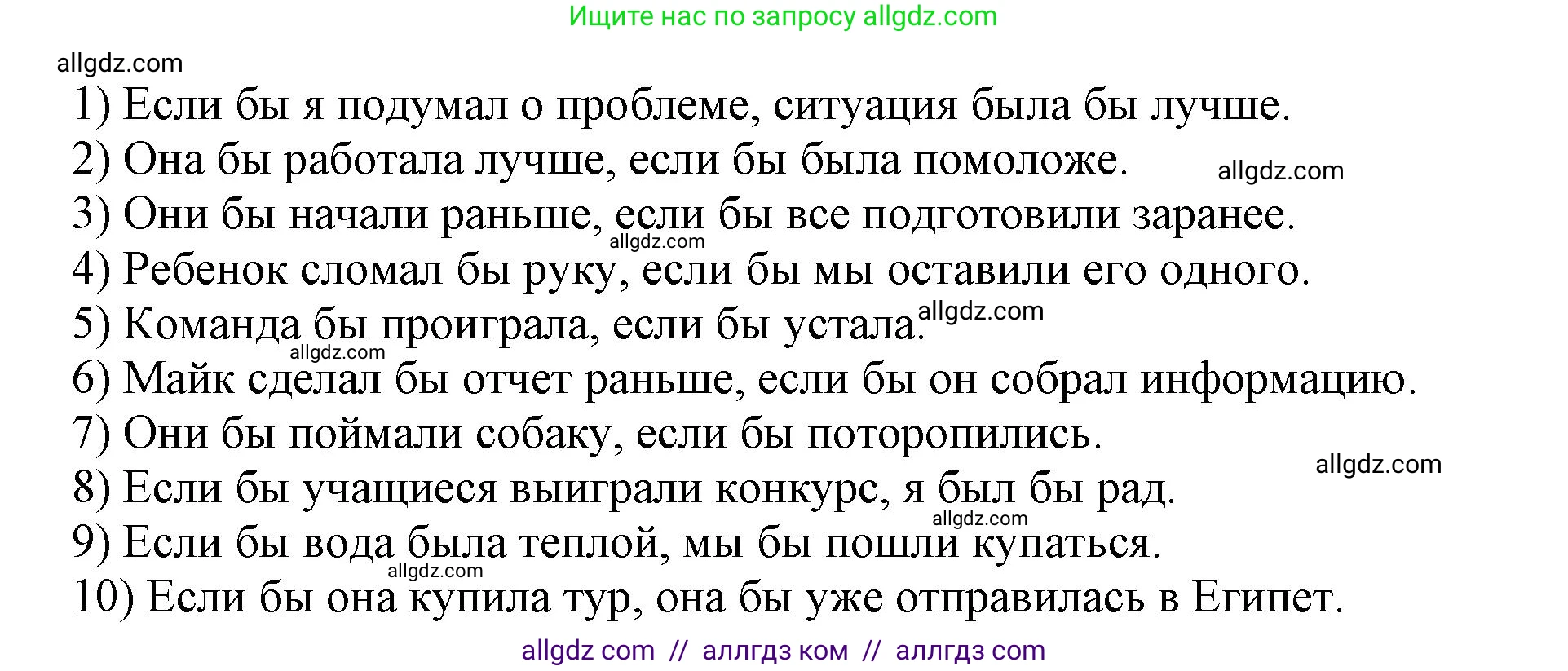 Ищите нас по запросу allgdz.com

allgdz.com

1) Если бы я подумал о проблеме, ситуация была бы лучше.
2) Она бы работала лучше, если бы была помоложе.
allgdz.com
3) Они бы начали раньше, если бы все подготовили заранее.
allgdz.com
4) Ребенок сломал бы руку, если бы мы оставили его одного.
5) Команда бы проиграла, если бы устала.
allgdz.com
allgdz.com
6) Майк сделал бы отчет раньше, если бы он собрал информацию.
7) Они бы поймали собаку, если бы поторопились.
allgdz.com
8) Если бы учащиеся выиграли конкурс, я был бы рад.
allgdz.com
9) Если бы вода была теплой, мы бы пошли купаться.
allgdz.com
10) Если бы она купила тур, она бы уже отправилась в Египет.

allgdz com // аллгдз ком // аллгдз com